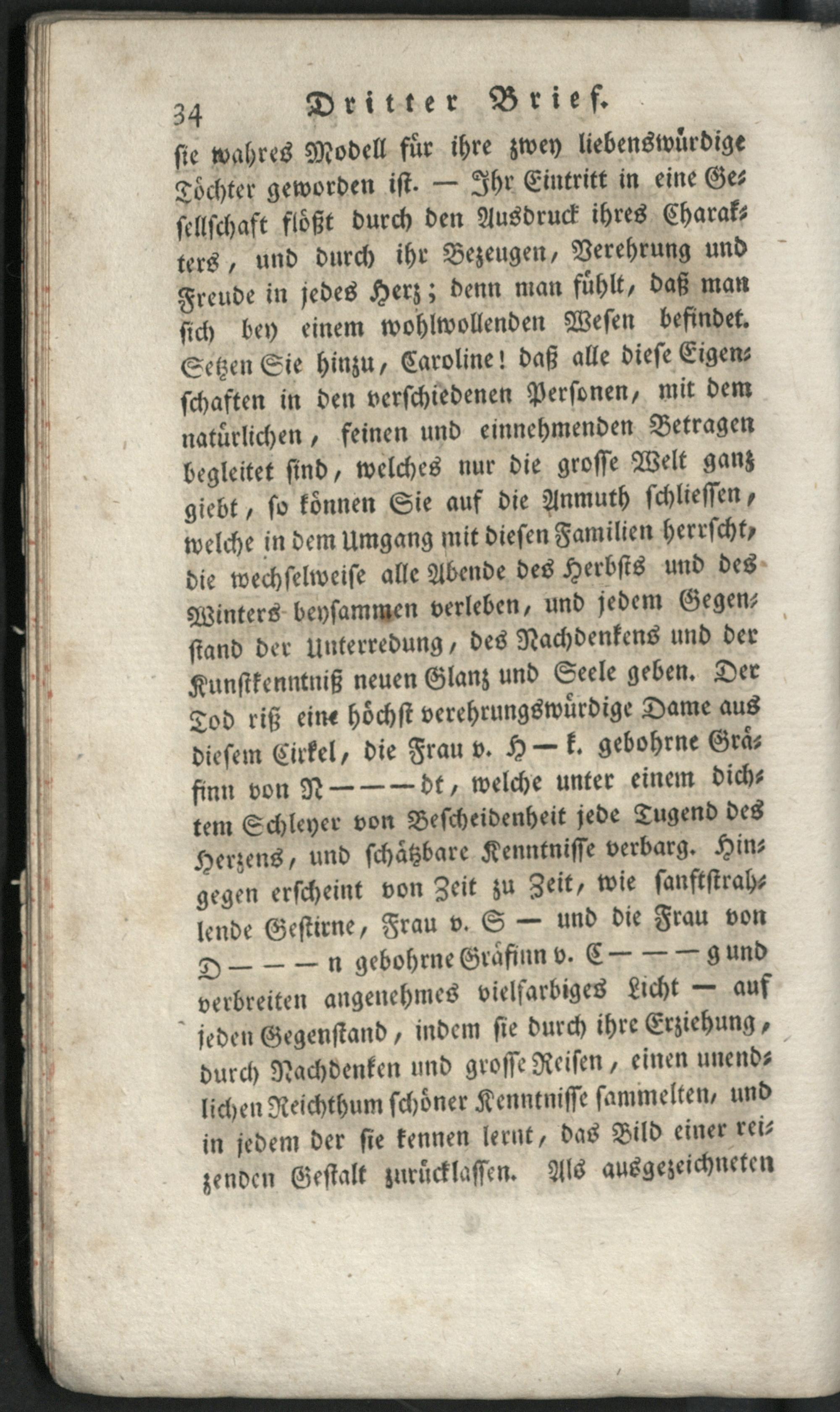 34 Dritter Brief.

sie wahres Modell für ihre zwey liebenswürdige Töchter geworden ist. — Ihr Eintritt in eine Gesellschaft flößt durch den Ausdruck ihres Charakters, und durch ihr Bezeugen, Verehrung und Freude in jedes Herz; denn man fühlt, daß man sich bey einem wohlwollenden Wesen befindet. Setzen Sie hinzu, Caroline! daß alle diese Eigenschaften in den verschiedenen Personen, mit dem natürlichen, feinen und einnehmenden Betragen begleitet sind, welches nur die grosse Welt ganz giebt, so können Sie auf die Anmuth schliessen, welche in dem Umgang mit diesen Familien herrscht, die wechselweise alle Abende des Herbsts und des Winters beysammen verleben, und jedem Gegenstand der Unterredung, des Nachdenkens und der Kunstkenntniß neuen Glanz und Seele geben. Der Tod riß eine höchst verehrungswürdige Dame aus diesem Cirkel, die Frau v. H — k. gebohrne Gräfinn von N — — — dt, welche unter einem dichtem Schleyer von Bescheidenheit jede Tugend des Herzens, und schätzbare Kenntnisse verbarg. Hingegen erscheint von Zeit zu Zeit, wie sanftstrahlende Gestirne, Frau v. S — und die Frau von D — — — n gebohrne Gräfinn v. C — — — g und verbreiten angenehmes vielfarbiges Licht — auf jeden Gegenstand, indem sie durch ihre Erziehung, durch Nachdenken und grosse Reisen, einen unendlichen Reichthum schöner Kenntnisse sammelten, und in jedem der sie kennen lernt, das Bild einer reizenden Gestalt zurücklassen. Als ausgezeichneten